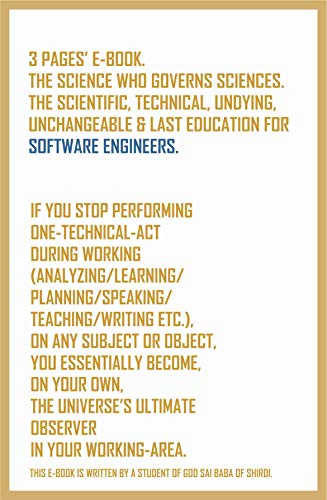 3 PAGES' E-BOOK.
THE SCIENCE WHO GOVERNS SCIENCES.
THE SCIENTIFIC, TECHNICAL, UNDYING, UNCHANGEABLE & LAST EDUCATION FOR SOFTWARE ENGINEERS.

IF YOU STOP PERFORMING ONE-TECHNICAL-ACT DURING WORKING (ANALYZING/LEARNING/ PLANNING/SPEAKING/ TEACHING/WRITING ETC.), ON ANY SUBJECT OR OBJECT, YOU ESSENTIALLY BECOME, ON YOUR OWN, THE UNIVERSE'S ULTIMATE OBSERVER IN YOUR WORKING-AREA.

THIS E-BOOK IS WRITTEN BY A STUDENT OF GOD SAI BABA OF SHIRDI.